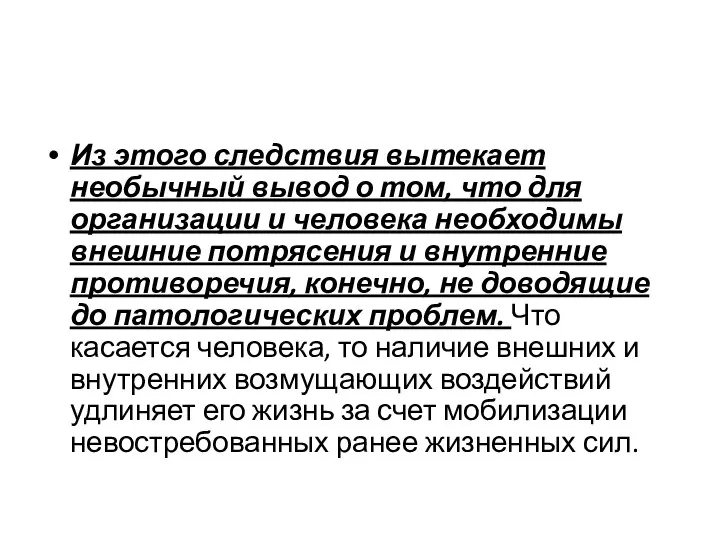 • Из этого следствия вытекает необычный вывод о том, что для организации и человека необходимы внешние потрясения и внутренние противоречия, конечно, не доводящие до патологических проблем. Что касается человека, то наличие внешних и внутренних возмущающих воздействий удлиняет его жизнь за счет мобилизации невостребованных ранее жизненных сил.